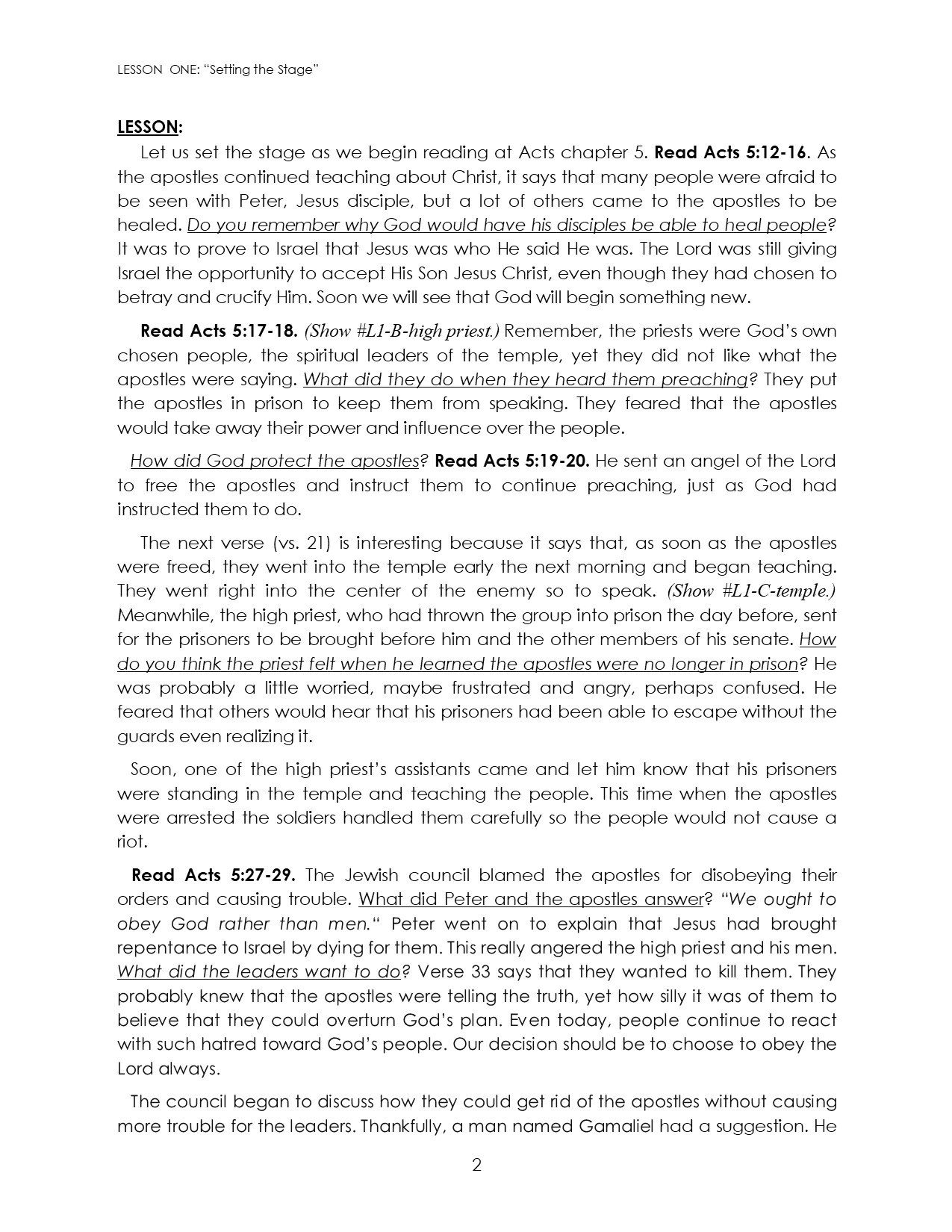 LESSON ONE: "Setting the Stage"

LESSON:

Let us set the stage as we begin reading at Acts chapter 5. Read Acts 5:12-16. As the apostles continued teaching about Christ, it says that many people were afraid to be seen with Peter, Jesus disciple, but a lot of others came to the apostles to be healed. Do you remember why God would have his disciples be able to heal people? It was to prove to Israel that Jesus was who He said He was. The Lord was still giving Israel the opportunity to accept His Son Jesus Christ, even though they had chosen to betray and crucify Him. Soon we will see that God will begin something new.

Read Acts 5:17-18. (Show #L1-B-high priest.) Remember, the priests were God's own chosen people, the spiritual leaders of the temple, yet they did not like what the apostles were saying. What did they do when they heard them preaching? They put the apostles in prison to keep them from speaking. They feared that the apostles would take away their power and influence over the people.

How did God protect the apostles? Read Acts 5:19-20. He sent an angel of the Lord to free the apostles and instruct them to continue preaching, just as God had instructed them to do.

The next verse (vs. 21) is interesting because it says that, as soon as the apostles were freed, they went into the temple early the next morning and began teaching. They went right into the center of the enemy so to speak. (Show #L1-C-temple.) Meanwhile, the high priest, who had thrown the group into prison the day before, sent for the prisoners to be brought before him and the other members of his senate. How do you think the priest felt when he learned the apostles were no longer in prison? He was probably a little worried, maybe frustrated and angry, perhaps confused. He feared that others would hear that his prisoners had been able to escape without the guards even realizing it.

Soon, one of the high priest's assistants came and let him know that his prisoners were standing in the temple and teaching the people. This time when the apostles were arrested the soldiers handled them carefully so the people would not cause a riot.

Read Acts 5:27-29. The Jewish council blamed the apostles for disobeying their orders and causing trouble. What did Peter and the apostles answer? "We ought to obey God rather than men." Peter went on to explain that Jesus had brought repentance to Israel by dying for them. This really angered the high priest and his men. What did the leaders want to do? Verse 33 says that they wanted to kill them. They probably knew that the apostles were telling the truth, yet how silly it was of them to believe that they could overturn God's plan. Even today, people continue to react with such hatred toward God's people. Our decision should be to choose to obey the Lord always.

The council began to discuss how they could get rid of the apostles without causing more trouble for the leaders. Thankfully, a man named Gamaliel had a suggestion. He

2